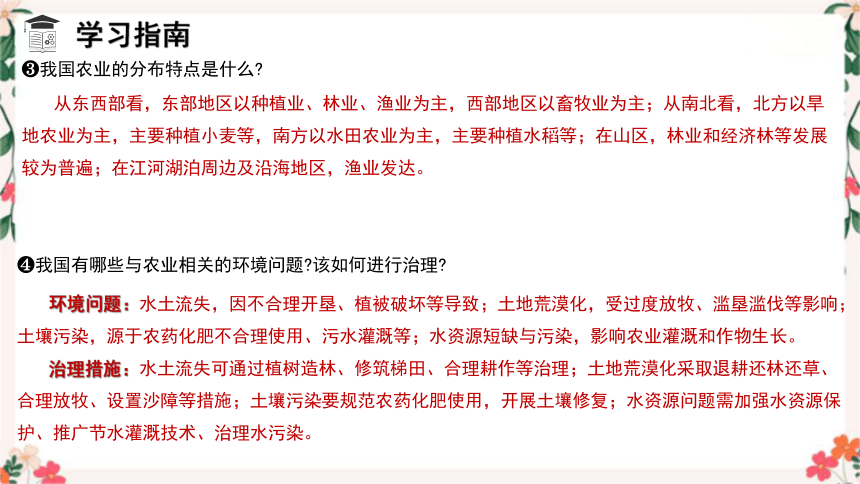 学习指南

❸我国农业的分布特点是什么?

从东西部看，东部地区以种植业、林业、渔业为主，西部地区以畜牧业为主；从南北看，北方以旱地农业为主，主要种植小麦等，南方以水田农业为主，主要种植水稻等；在山区，林业和经济林等发展较为普遍；在江河湖泊周边及沿海地区，渔业发达。

❹我国有哪些与农业相关的环境问题?该如何进行治理?

环境问题：水土流失，因不合理开垦、植被破坏等导致；土地荒漠化，受过度放牧、滥垦滥伐等影响；土壤污染，源于农药化肥不合理使用、污水灌溉等；水资源短缺与污染，影响农业灌溉和作物生长。

治理措施：水土流失可通过植树造林、修筑梯田、合理耕作等治理；土地荒漠化采取退耕还林还草、合理放牧、设置沙障等措施；土壤污染要规范农药化肥使用，开展土壤修复；水资源问题需加强水资源保护、推广节水灌溉技术、治理水污染。